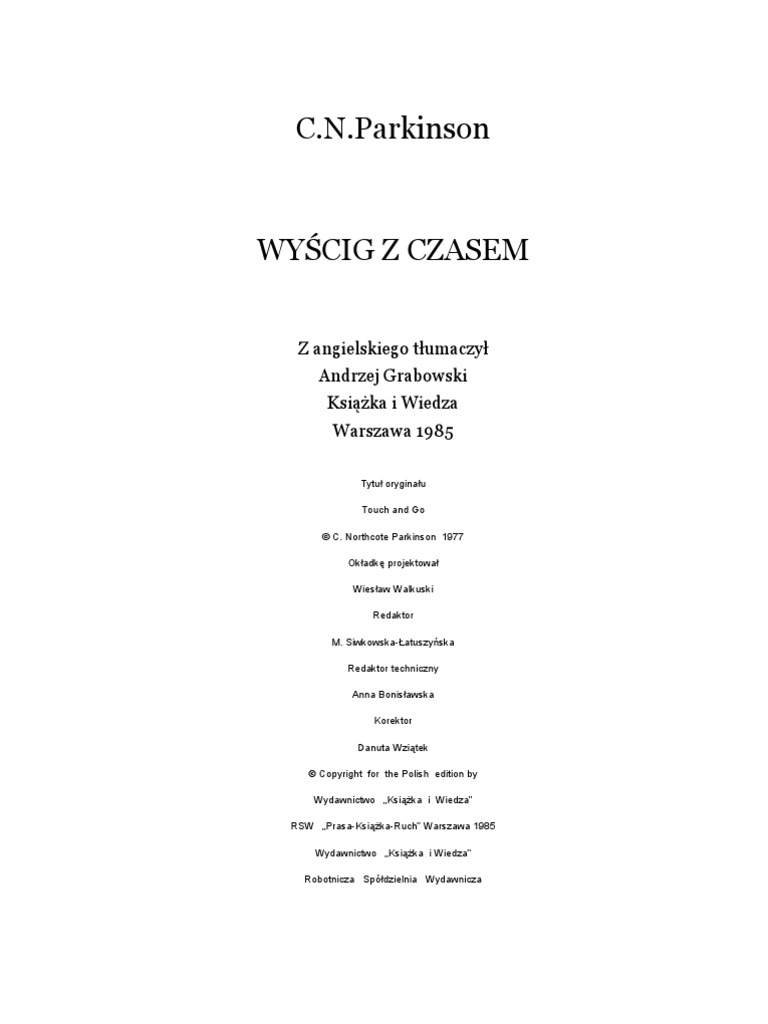 C.N.Parkinson

WYŚCIG Z CZASEM

Z angielskiego tłumaczył
Andrzej Grabowski
Książka i Wiedza
Warszawa 1985

Tytuł oryginału

Touch and Go

© C. Northcote Parkinson 1977

Okładkę projektował

Wiesław Walkuski

Redaktor

M. Siwkowska-Łatuszyńska

Redaktor techniczny

Anna Bonisławska

Korektor

Danuta Wziątek

© Copyright for the Polish edition by

Wydawnictwo „Książka i Wiedza"

RSW „Prasa-Książka-Ruch" Warszawa 1985

Wydawnictwo „Książka i Wiedza"

Robotnicza Spółdzielnia Wydawnicza